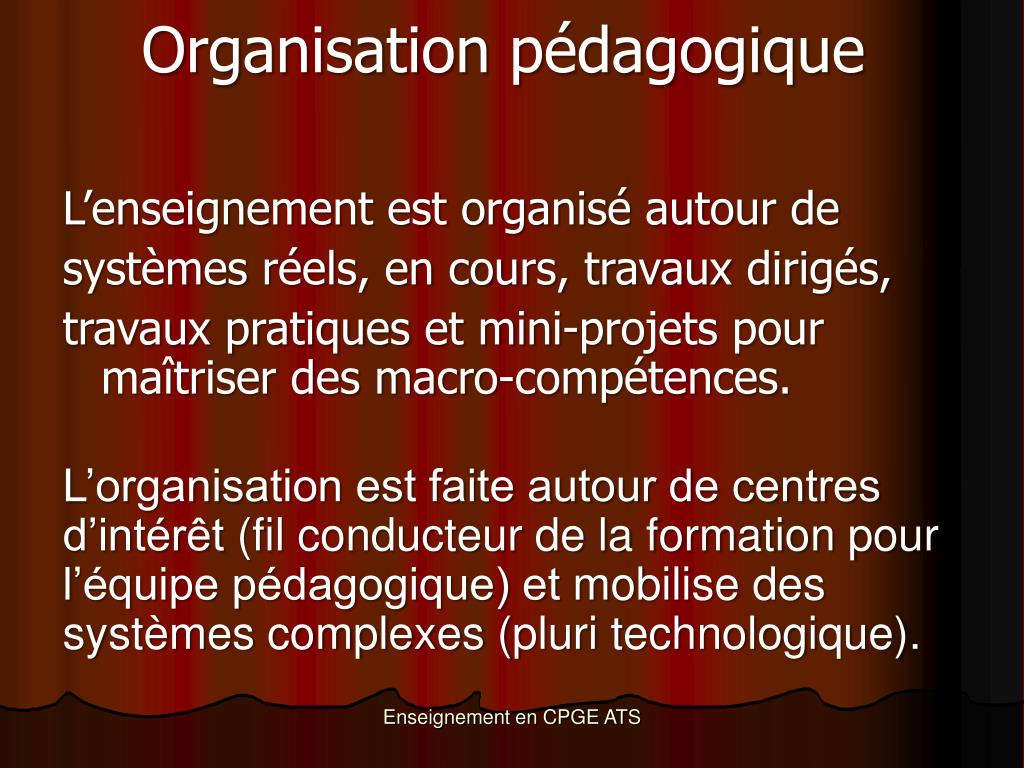 Organisation pédagogique

L'enseignement est organisé autour de systèmes réels, en cours, travaux dirigés, travaux pratiques et mini-projets pour maîtriser des macro-compétences.

L'organisation est faite autour de centres d'intérêt (fil conducteur de la formation pour l'équipe pédagogique) et mobilise des systèmes complexes (pluri technologique).

Enseignement en CPGE ATS